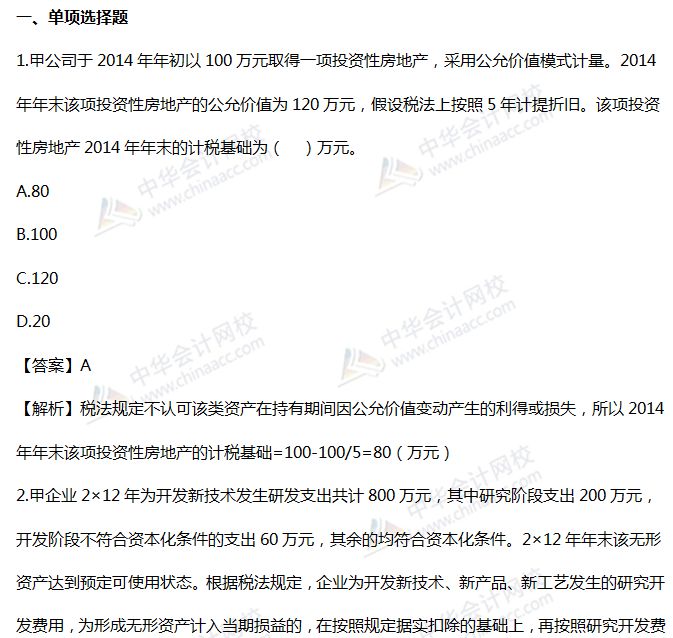 一、单项选择题

1.甲公司于 2014 年年初以 100 万元取得一项投资性房地产，采用公允价值模式计量。2014 年年末该项投资性房地产的公允价值为 120 万元，假设税法上按照 5 年计提折旧。该项投资性房地产 2014 年年末的计税基础为（　）万元。

A.80

B.100

C.120

D.20

【答案】A

【解析】税法规定不认可该类资产在持有期间因公允价值变动产生的利得或损失，所以 2014 年年末该项投资性房地产的计税基础=100-100/5=80（万元）

2.甲企业 2×12 年为开发新技术发生研发支出共计 800 万元，其中研究阶段支出 200 万元，开发阶段不符合资本化条件的支出 60 万元，其余的均符合资本化条件。2×12 年年末该无形资产达到预定可使用状态。根据税法规定，企业为开发新技术、新产品、新工艺发生的研究开发费用，为形成无形资产计入当期损益的，在按照规定据实扣除的基础上，再按照研究开发费

中华会计网校 www.chinaacc.com

中华会计网校 www.chinaacc.com

中华会计网校 www.chinaacc.com

中华会计网校 www.chinaacc.com

中华会计网校 www.chinaacc.com

中华会计网校 www.chinaacc.com